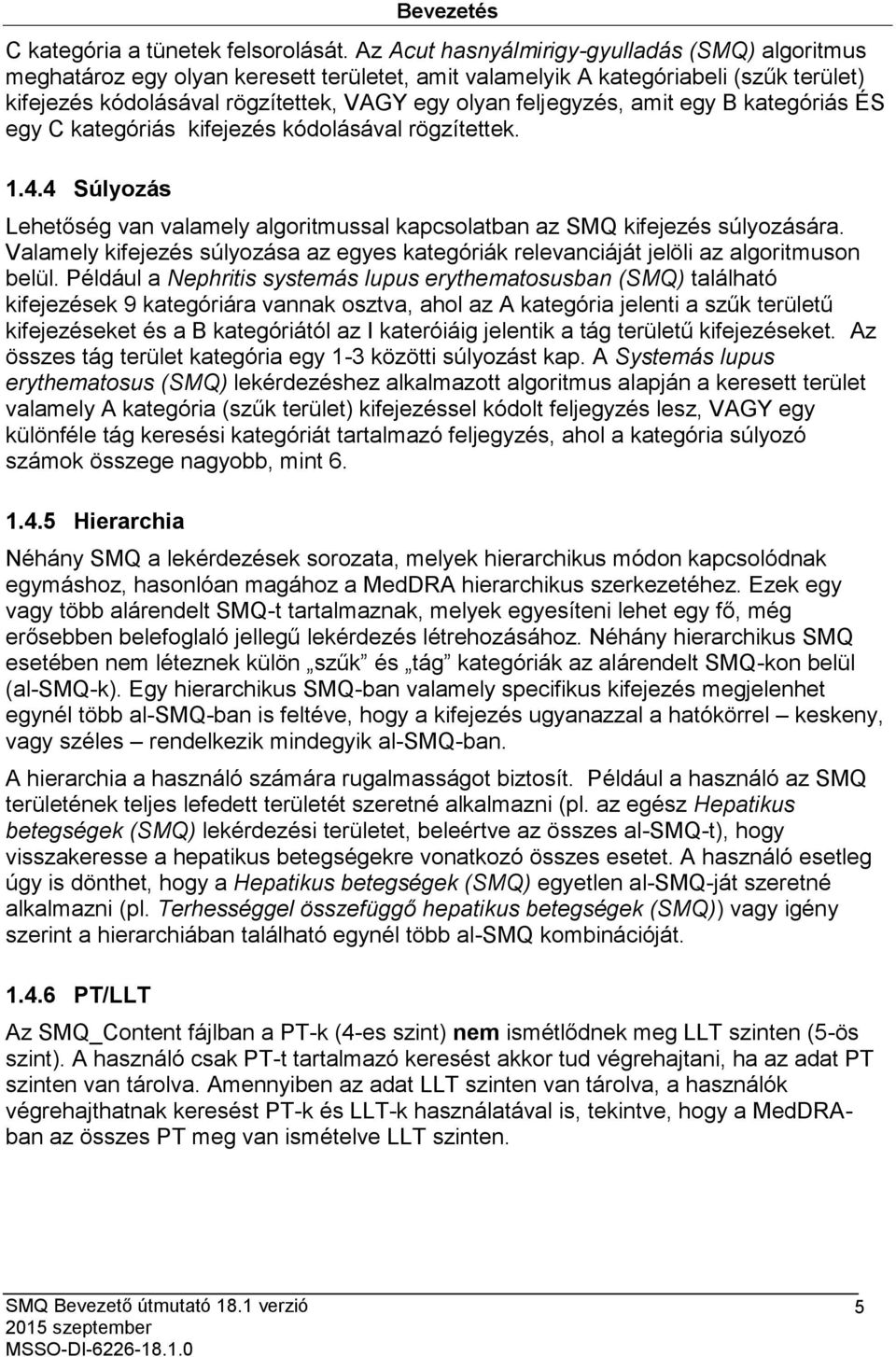 Bevezetés

C kategória a tünetek felsorolását. Az Acut hasnyálmirigy-gyulladás (SMQ) algoritmus meghatároz egy olyan keresett területet, amit valamelyik A kategóriabeli (szűk terület) kifejezés kódolásával rögzítettek, VAGY egy olyan feljegyzés, amit egy B kategóriás ÉS egy C kategóriás kifejezés kódolásával rögzítettek.

1.4.4 Súlyozás

Lehetőség van valamely algoritmussal kapcsolatban az SMQ kifejezés súlyozására. Valamely kifejezés súlyozása az egyes kategóriák relevanciáját jelöli az algoritmuson belül. Például a Nephritis systemás lupus erythematosusban (SMQ) található kifejezések 9 kategóriára vannak osztva, ahol az A kategória jelenti a szűk területű kifejezéseket és a B kategóriától az I kateróiáig jelentik a tág területű kifejezéseket. Az összes tág terület kategória egy 1-3 közötti súlyozást kap. A Systemás lupus erythematosus (SMQ) lekérdezéshez alkalmazott algoritmus alapján a keresett terület valamely A kategória (szűk terület) kifejezéssel kódolt feljegyzés lesz, VAGY egy különféle tág keresési kategóriát tartalmazó feljegyzés, ahol a kategória súlyozó számok összege nagyobb, mint 6.

1.4.5 Hierarchia

Néhány SMQ a lekérdezések sorozata, melyek hierarchikus módon kapcsolódnak egymáshoz, hasonlóan magához a MedDRA hierarchikus szerkezetéhez. Ezek egy vagy több alárendelt SMQ-t tartalmaznak, melyek egyesíteni lehet egy fő, még erősebben belefoglaló jellegű lekérdezés létrehozásához. Néhány hierarchikus SMQ esetében nem léteznek külön „szűk” és „tág” kategóriák az alárendelt SMQ-kon belül (al-SMQ-k). Egy hierarchikus SMQ-ban valamely specifikus kifejezés megjelenhet egynél több al-SMQ-ban is feltéve, hogy a kifejezés ugyanazzal a hatókörrel – keskeny, vagy széles – rendelkezik mindegyik al-SMQ-ban.

A hierarchia a használó számára rugalmasságot biztosít. Például a használó az SMQ területének teljes lefedett területét szeretné alkalmazni (pl. az egész Hepatikus betegségek (SMQ) lekérdezési területet, beleértve az összes al-SMQ-t), hogy visszakeresse a hepatikus betegségekre vonatkozó összes esetet. A használó esetleg úgy is dönthet, hogy a Hepatikus betegségek (SMQ) egyetlen al-SMQ-ját szeretné alkalmazni (pl. Terhességgel összefüggő hepatikus betegségek (SMQ)) vagy igény szerint a hierarchiában található egynél több al-SMQ kombinációját.

1.4.6 PT/LLT

Az SMQ_Content fájlban a PT-k (4-es szint) nem ismétlődnek meg LLT szinten (5-ös szint). A használó csak PT-t tartalmazó keresést akkor tud végrehajtani, ha az adat PT szinten van tárolva. Amennyiben az adat LLT szinten van tárolva, a használók végrehajthatnak keresést PT-k és LLT-k használatával is, tekintve, hogy a MedDRA-ban az összes PT meg van ismételve LLT szinten.

SMQ Bevezető útmutató 18.1 verzió
2015 szeptember
MSSO-DI-6226-18.1.0

5